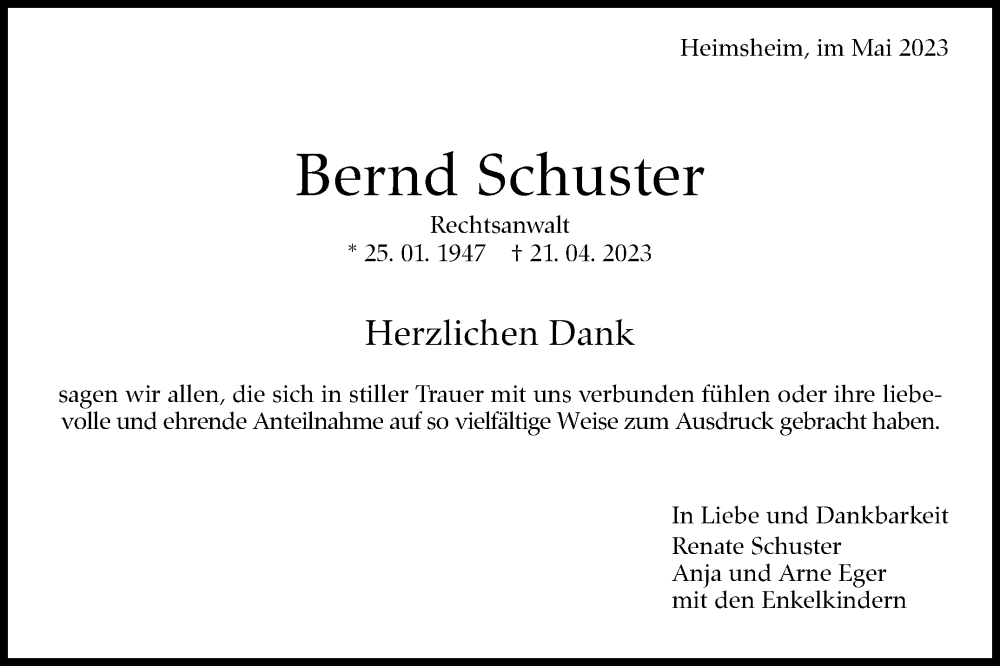 Heimsheim, im Mai 2023

Bernd Schuster

Rechtsanwalt

* 25. 01. 1947 † 21. 04. 2023

Herzlichen Dank

sagen wir allen, die sich in stiller Trauer mit uns verbunden fühlen oder ihre liebevolle und ehrende Anteilnahme auf so vielfältige Weise zum Ausdruck gebracht haben.

In Liebe und Dankbarkeit
Renate Schuster
Anja und Arne Eger
mit den Enkelkindern